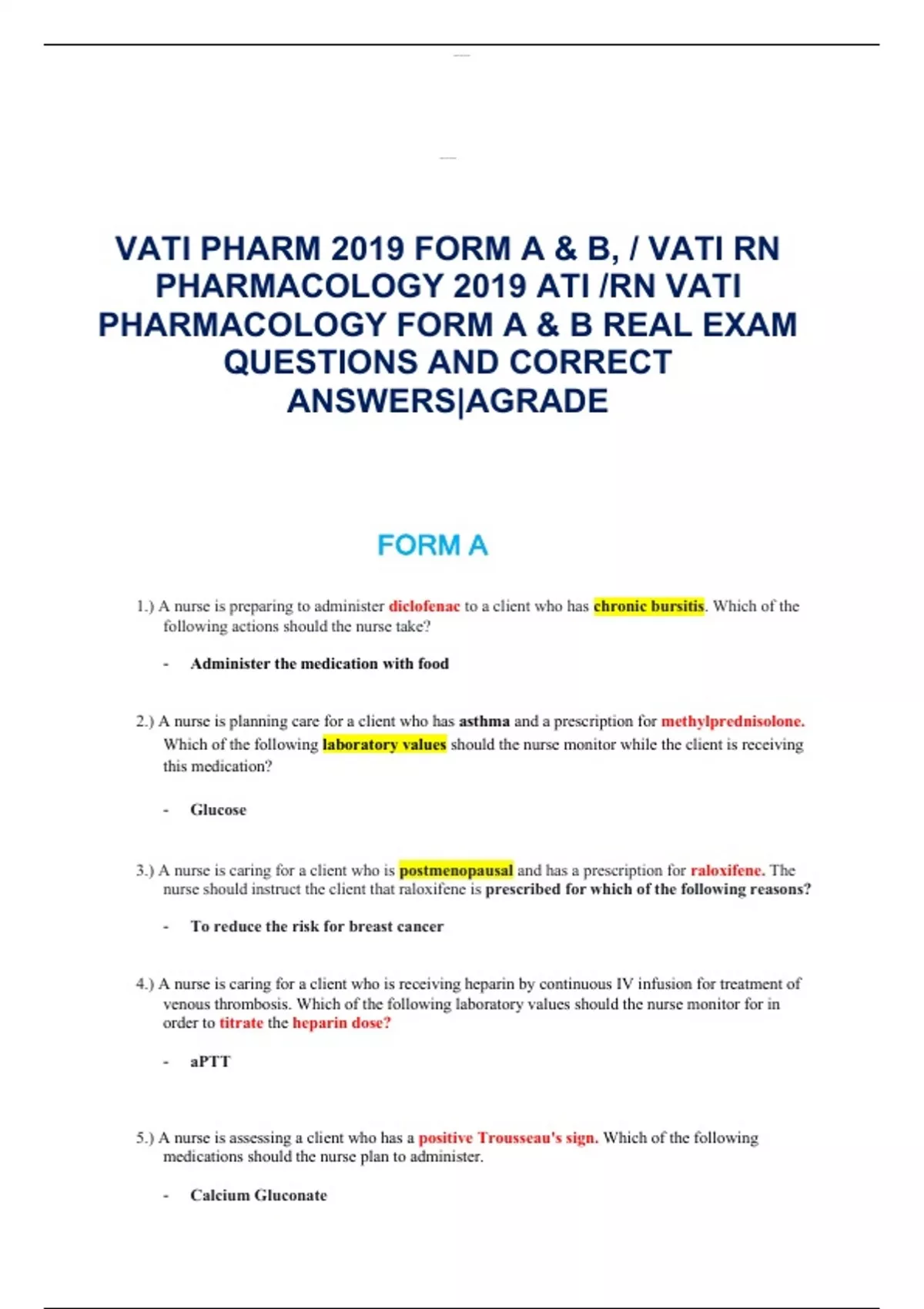 VATI PHARM 2019 FORM A & B, / VATI RN PHARMACOLOGY 2019 ATI /RN VATI PHARMACOLOGY FORM A & B REAL EXAM QUESTIONS AND CORRECT ANSWERS|AGRADE

FORM A

1.) A nurse is preparing to administer diclofenac to a client who has chronic bursitis. Which of the following actions should the nurse take?

- Administer the medication with food

2.) A nurse is planning care for a client who has asthma and a prescription for methylprednisolone. Which of the following laboratory values should the nurse monitor while the client is receiving this medication?

- Glucose

3.) A nurse is caring for a client who is postmenopausal and has a prescription for raloxifene. The nurse should instruct the client that raloxifene is prescribed for which of the following reasons?

- To reduce the risk for breast cancer

4.) A nurse is caring for a client who is receiving heparin by continuous IV infusion for treatment of venous thrombosis. Which of the following laboratory values should the nurse monitor for in order to titrate the heparin dose?

- aPTT

5.) A nurse is assessing a client who has a positive Trousseau's sign. Which of the following medications should the nurse plan to administer.

- Calcium Gluconate